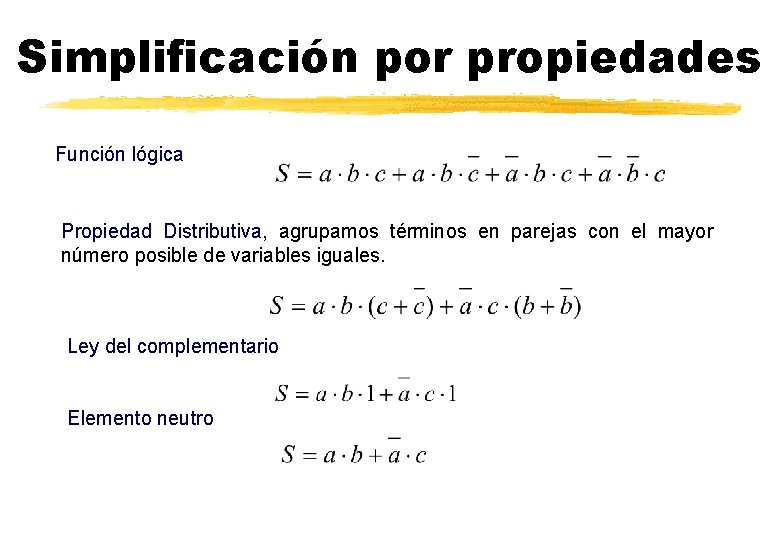 Simplificación por propiedades

Función lógica

$S = a \cdot b \cdot c + a \cdot b \cdot \overline{c} + \overline{a} \cdot b \cdot c + \overline{a} \cdot \overline{b} \cdot c$

Propiedad Distributiva, agrupamos términos en parejas con el mayor número posible de variables iguales.

$S = a \cdot b \cdot (c + \overline{c}) + \overline{a} \cdot c \cdot (b + \overline{b})$

Ley del complementario

$S = a \cdot b \cdot 1 + \overline{a} \cdot c \cdot 1$

Elemento neutro

$S = a \cdot b + \overline{a} \cdot c$